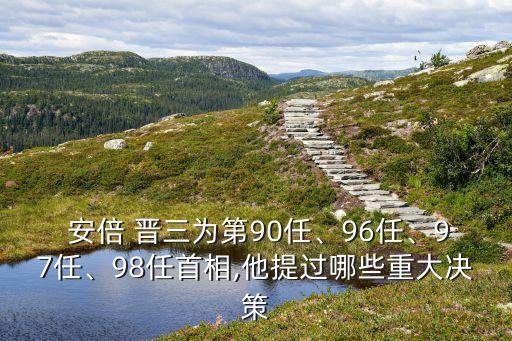 安倍 晋三为第90任、96任、97任、98任首相,他提过哪些重大决策